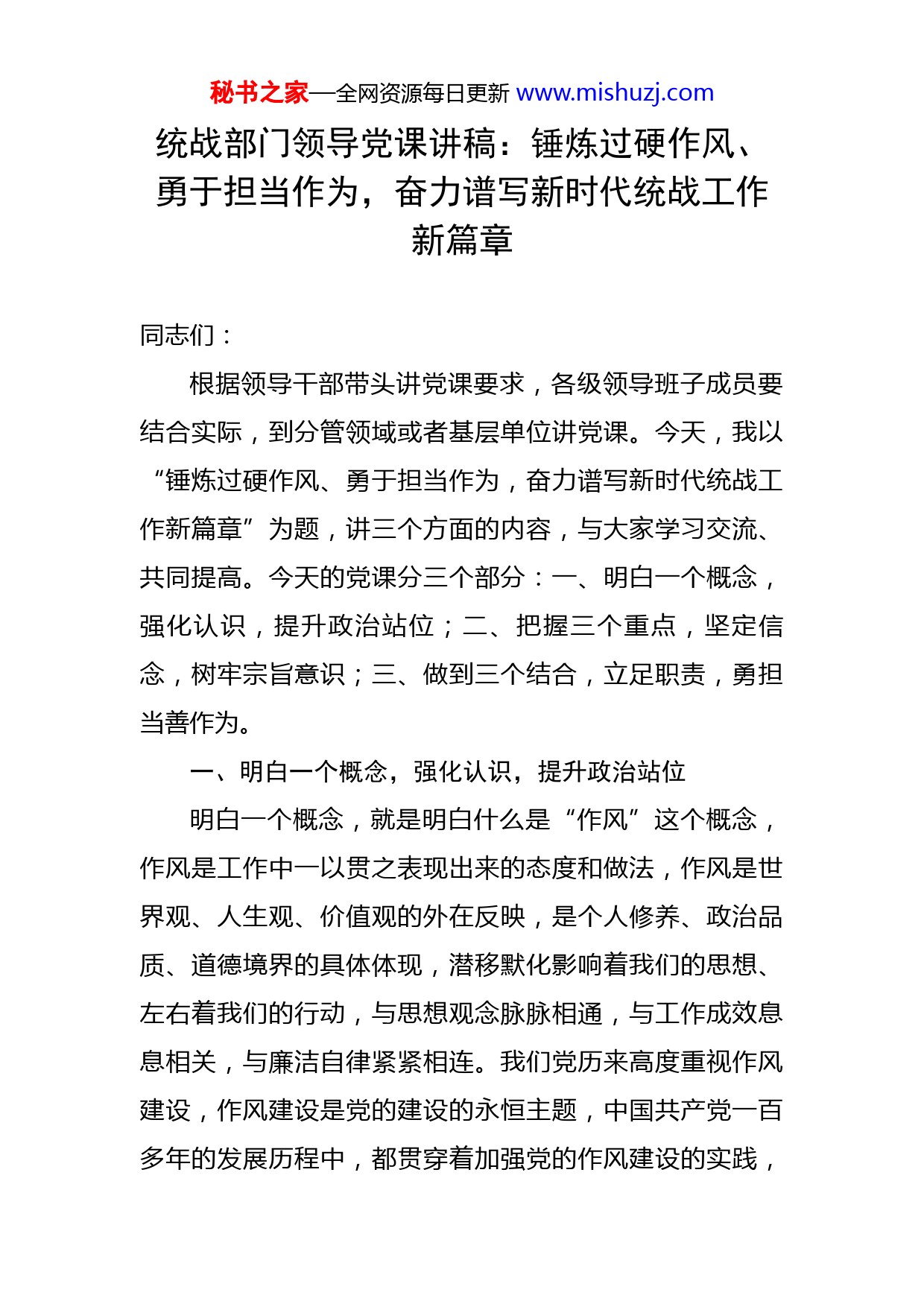 秘书之家—全网资源每日更新 www.mishuzj.com

统战部门领导党课讲稿：锤炼过硬作风、勇于担当作为，奋力谱写新时代统战工作新篇章

同志们：

根据领导干部带头讲党课要求，各级领导班子成员要结合实际，到分管领域或者基层单位讲党课。今天，我以“锤炼过硬作风、勇于担当作为，奋力谱写新时代统战工作新篇章”为题，讲三个方面的内容，与大家学习交流、共同提高。今天的党课分三个部分：一、明白一个概念，强化认识，提升政治站位；二、把握三个重点，坚定信念，树牢宗旨意识；三、做到三个结合，立足职责，勇担当善作为。

一、明白一个概念，强化认识，提升政治站位

明白一个概念，就是明白什么是“作风”这个概念，作风是工作中一以贯之表现出来的态度和做法，作风是世界观、人生观、价值观的外在反映，是个人修养、政治品质、道德境界的具体体现，潜移默化影响着我们的思想、左右着我们的行动，与思想观念脉脉相通，与工作成效息息相关，与廉洁自律紧紧相连。我们党历来高度重视作风建设，作风建设是党的建设的永恒主题，中国共产党一百多年的发展历程中，都贯穿着加强党的作风建设的实践，